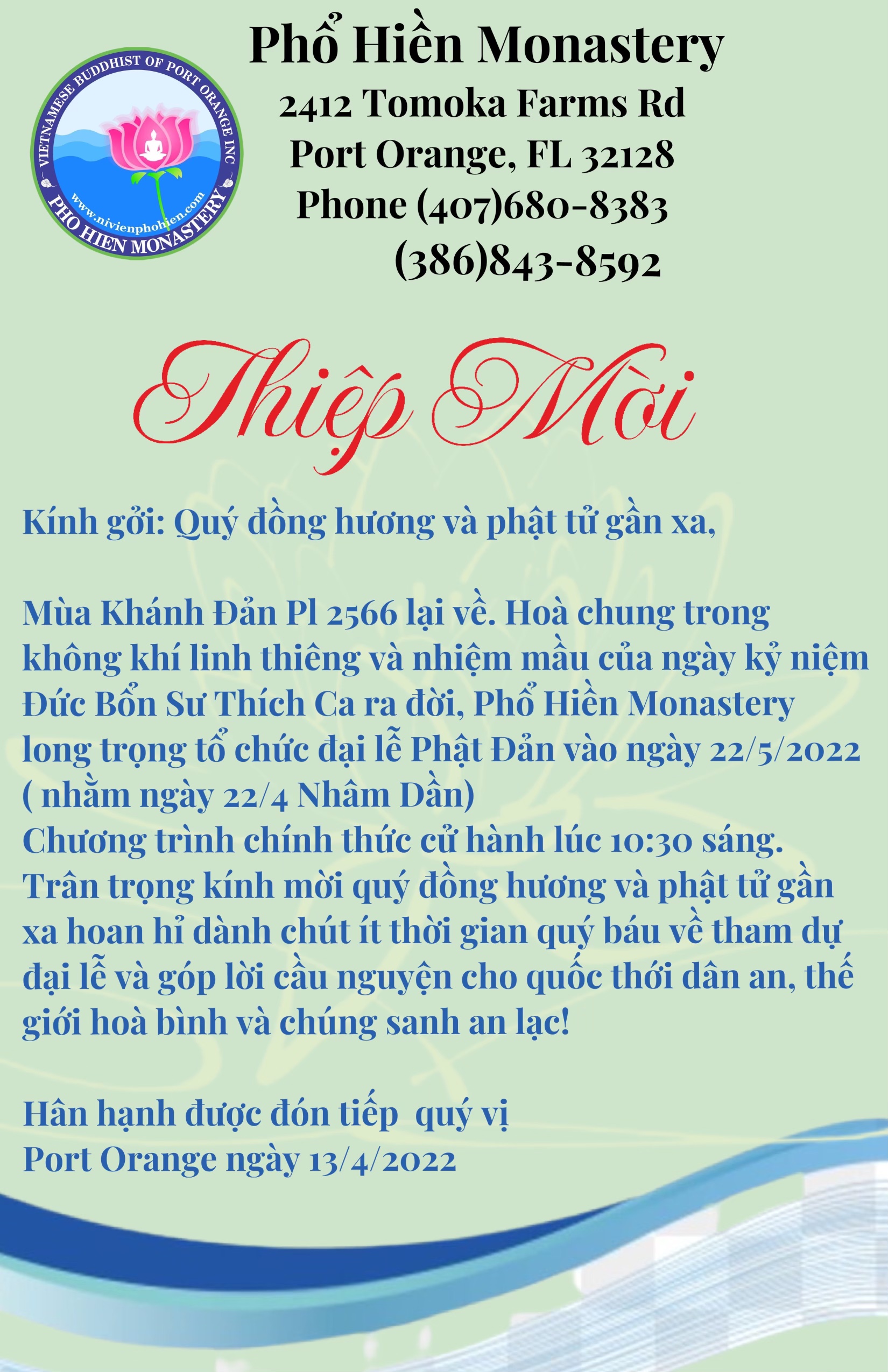 VIETNAMESE BUDDHIST OF PORT ORANGE INC
www.nivienphohien.com
PHO HIEN MONASTERY

Phổ Hiền Monastery
2412 Tomoka Farms Rd
Port Orange, FL 32128
Phone (407)680-8383
(386)843-8592

Thiệp Mời

Kính gởi: Quý đồng hương và phật tử gần xa,

Mùa Khánh Đản Pl 2566 lại về. Hoà chung trong không khí linh thiêng và nhiệm mầu của ngày kỷ niệm Đức Bổn Sư Thích Ca ra đời, Phổ Hiền Monastery long trọng tổ chức đại lễ Phật Đản vào ngày 22/5/2022 ( nhằm ngày 22/4 Nhâm Dần)
Chương trình chính thức cử hành lúc 10:30 sáng.
Trân trọng kính mời quý đồng hương và phật tử gần xa hoan hỉ dành chút ít thời gian quý báu về tham dự đại lễ và góp lời cầu nguyện cho quốc thới dân an, thế giới hoà bình và chúng sanh an lạc!

Hân hạnh được đón tiếp quý vị
Port Orange ngày 13/4/2022